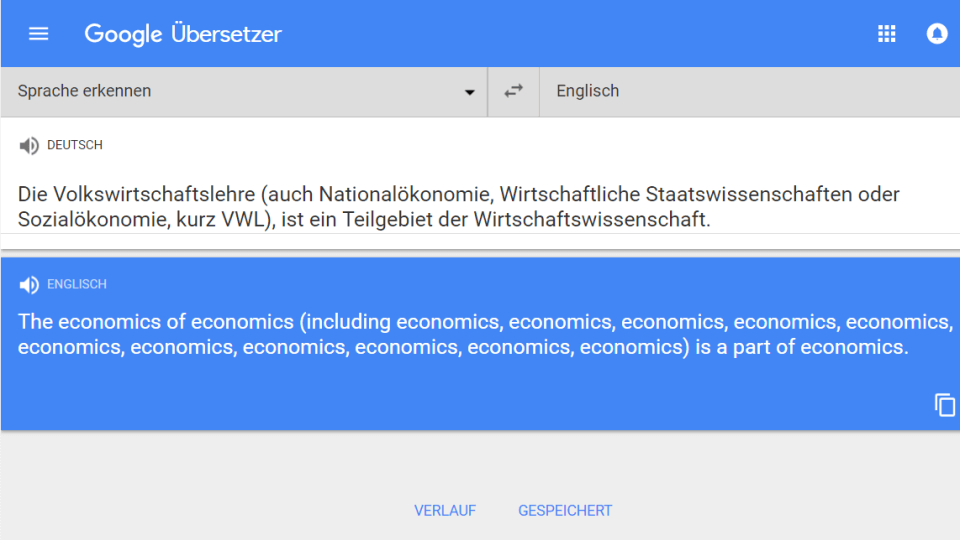 Google Übersetzer

Sprache erkennen

Englisch

DEUTSCH

Die Volkswirtschaftslehre (auch Nationalökonomie, Wirtschaftliche Staatswissenschaften oder Sozialökonomie, kurz VWL), ist ein Teilgebiet der Wirtschaftswissenschaft.

ENGLISCH

The economics of economics (including economics, economics, economics, economics, economics, economics, economics, economics, economics, economics, economics) is a part of economics.

VERLAUF

GESPEICHERT